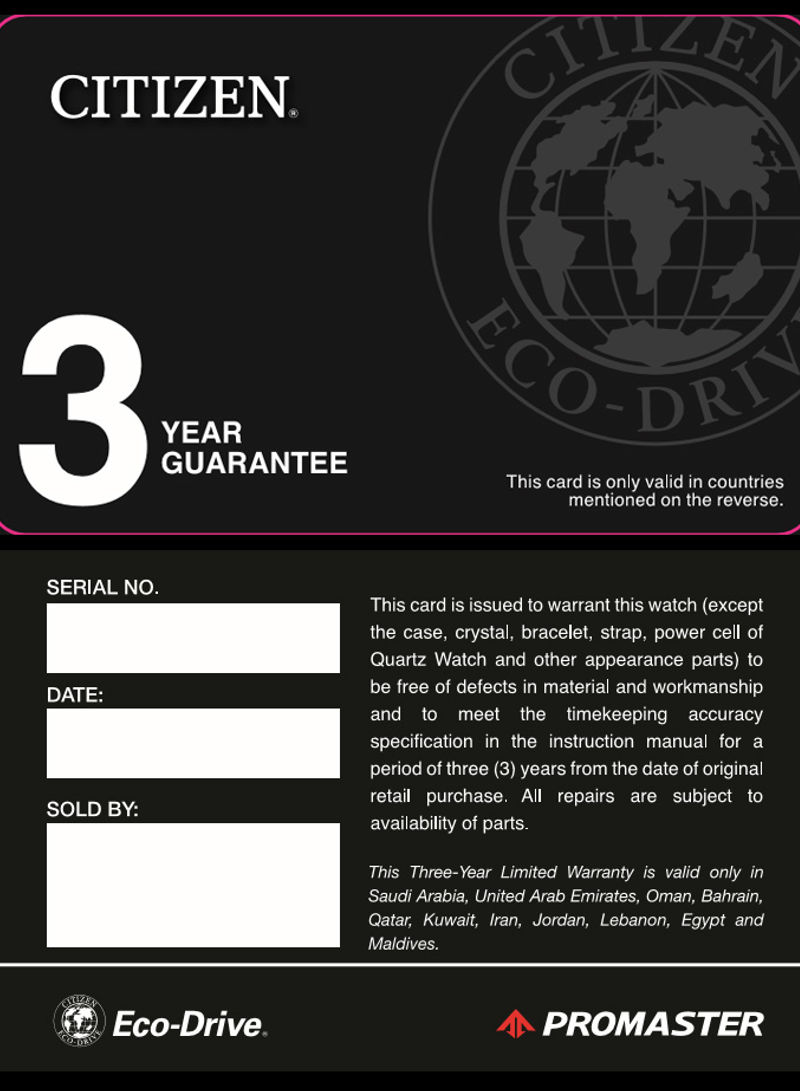 CITIZEN®

CITIZEN ECO-DRIVE

3 YEAR GUARANTEE

This card is only valid in countries mentioned on the reverse.

SERIAL NO.

DATE:

SOLD BY:

This card is issued to warrant this watch (except the case, crystal, bracelet, strap, power cell of Quartz Watch and other appearance parts) to be free of defects in material and workmanship and to meet the timekeeping accuracy specification in the instruction manual for a period of three (3) years from the date of original retail purchase. All repairs are subject to availability of parts.

This Three-Year Limited Warranty is valid only in Saudi Arabia, United Arab Emirates, Oman, Bahrain, Qatar, Kuwait, Iran, Jordan, Lebanon, Egypt and Maldives.

CITIZEN ECO-DRIVE Eco-Drive®

PROMASTER